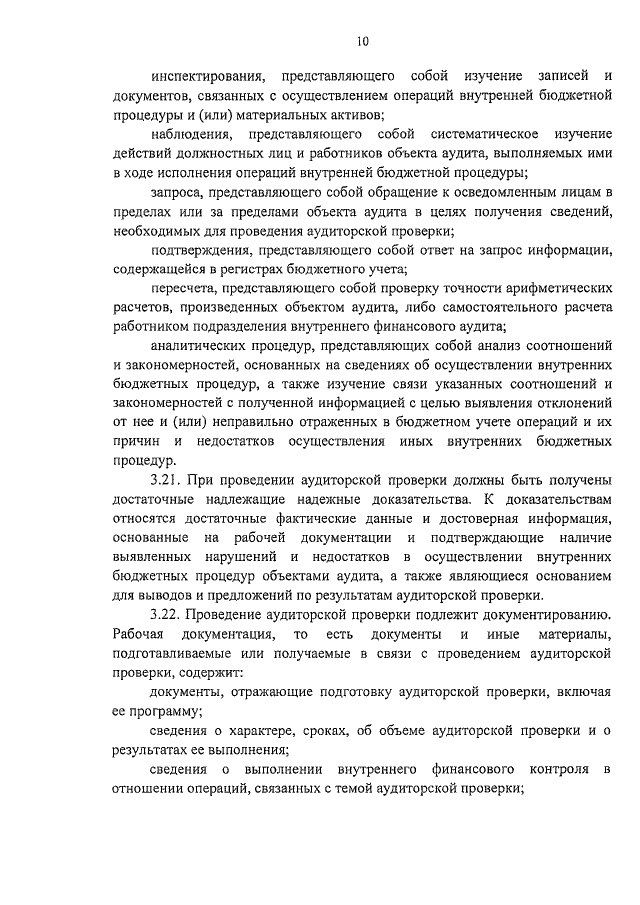 10

инспектирования, представляющего собой изучение записей и документов, связанных с осуществлением операций внутренней бюджетной процедуры и (или) материальных активов;

наблюдения, представляющего собой систематическое изучение действий должностных лиц и работников объекта аудита, выполняемых ими в ходе исполнения операций внутренней бюджетной процедуры;

запроса, представляющего собой обращение к осведомленным лицам в пределах или за пределами объекта аудита в целях получения сведений, необходимых для проведения аудиторской проверки;

подтверждения, представляющего собой ответ на запрос информации, содержащейся в регистрах бюджетного учета;

пересчета, представляющего собой проверку точности арифметических расчетов, произведенных объектом аудита, либо самостоятельного расчета работником подразделения внутреннего финансового аудита;

аналитических процедур, представляющих собой анализ соотношений и закономерностей, основанных на сведениях об осуществлении внутренних бюджетных процедур, а также изучение связи указанных соотношений и закономерностей с полученной информацией с целью выявления отклонений от нее и (или) неправильно отраженных в бюджетном учете операций и их причин и недостатков осуществления иных внутренних бюджетных процедур.

3.21. При проведении аудиторской проверки должны быть получены достаточные надлежащие надежные доказательства. К доказательствам относятся достаточные фактические данные и достоверная информация, основанные на рабочей документации и подтверждающие наличие выявленных нарушений и недостатков в осуществлении внутренних бюджетных процедур объектами аудита, а также являющиеся основанием для выводов и предложений по результатам аудиторской проверки.

3.22. Проведение аудиторской проверки подлежит документированию. Рабочая документация, то есть документы и иные материалы, подготавливаемые или получаемые в связи с проведением аудиторской проверки, содержит:

документы, отражающие подготовку аудиторской проверки, включая ее программу;

сведения о характере, сроках, об объеме аудиторской проверки и о результатах ее выполнения;

сведения о выполнении внутреннего финансового контроля в отношении операций, связанных с темой аудиторской проверки;